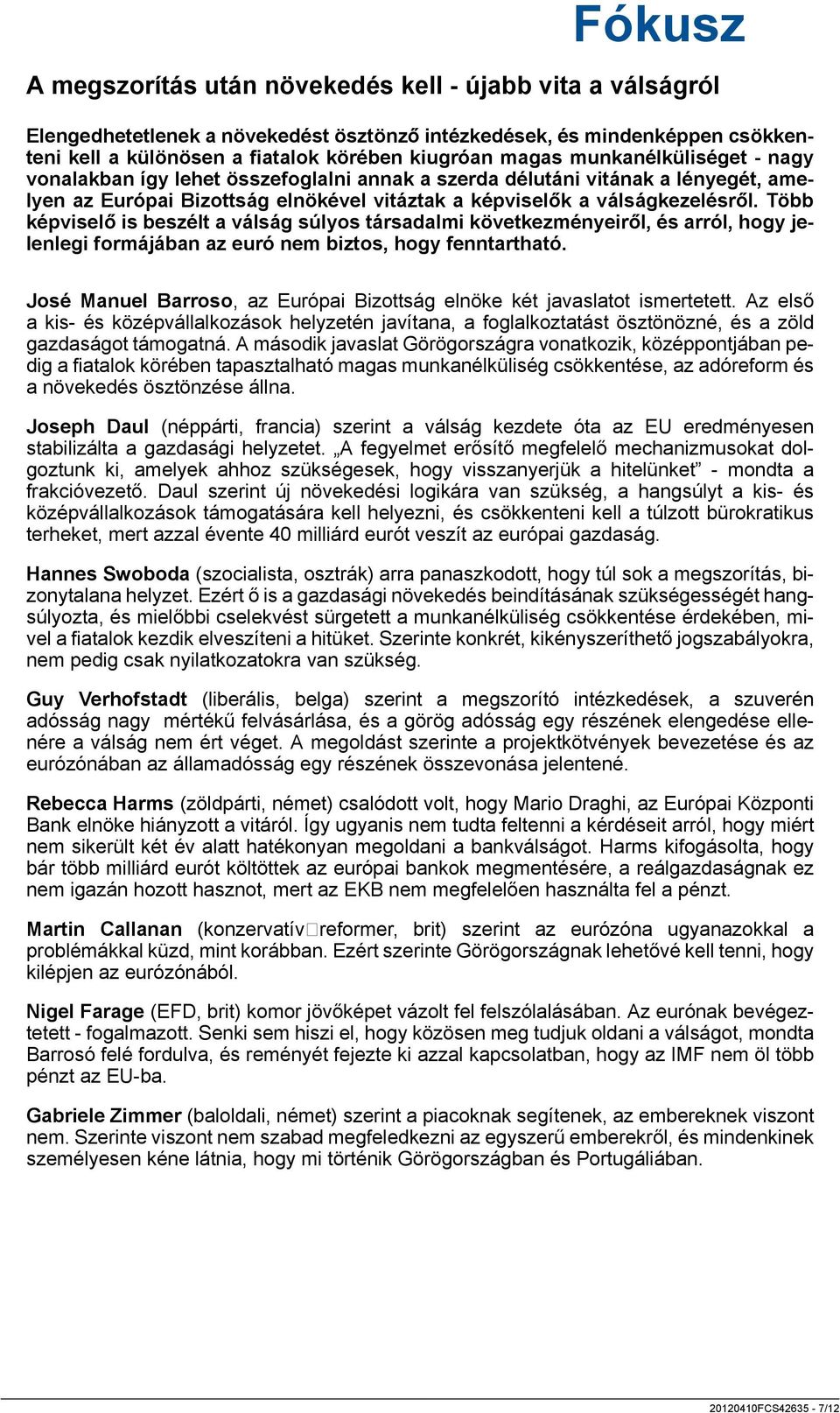 Fókusz

A megszorítás után növekedés kell - újabb vita a válságról

Elengedhetetlenek a növekedést ösztönző intézkedések, és mindenképpen csökkenteni kell a különösen a fiatalok körében kiugróan magas munkanélküliséget - nagy vonalakban így lehet összefoglalni annak a szerda délutáni vitának a lényegét, amelyen az Európai Bizottság elnökével vitáztak a képviselők a válságkezelésről. Több képviselő is beszélt a válság súlyos társadalmi következményeiről, és arról, hogy jelenlegi formájában az euró nem biztos, hogy fenntartható.

José Manuel Barroso, az Európai Bizottság elnöke két javaslatot ismertetett. Az első a kis- és középvállalkozások helyzetén javítana, a foglalkoztatást ösztönözné, és a zöld gazdaságot támogatná. A második javaslat Görögországra vonatkozik, középpontjában pedig a fiatalok körében tapasztalható magas munkanélküliség csökkentése, az adóreform és a növekedés ösztönzése állna.

Joseph Daul (néppárti, francia) szerint a válság kezdete óta az EU eredményesen stabilizálta a gazdasági helyzetet. „A fegyelmet erősítő megfelelő mechanizmusokat dolgoztunk ki, amelyek ahhoz szükségesek, hogy visszanyerjük a hitelünket” - mondta a frakcióvezető. Daul szerint új növekedési logikára van szükség, a hangsúlyt a kis- és középvállalkozások támogatására kell helyezni, és csökkenteni kell a túlzott bürokratikus terheket, mert azzal évente 40 milliárd eurót veszít az európai gazdaság.

Hannes Swoboda (szocialista, osztrák) arra panaszkodott, hogy túl sok a megszorítás, bizonytalana helyzet. Ezért ő is a gazdasági növekedés beindításának szükségességét hangsúlyozta, és mielőbbi cselekvést sürgetett a munkanélküliség csökkentése érdekében, mivel a fiatalok kezdik elveszíteni a hitüket. Szerinte konkrét, kikényszeríthető jogszabályokra, nem pedig csak nyilatkozatokra van szükség.

Guy Verhofstadt (liberális, belga) szerint a megszorító intézkedések, a szuverén adósság nagy mértékű felvásárlása, és a görög adósság egy részének elengedése ellenére a válság nem ért véget. A megoldást szerinte a projektkötvények bevezetése és az eurózónában az államadósság egy részének összevonása jelentené.

Rebecca Harms (zöldpárti, német) csalódott volt, hogy Mario Draghi, az Európai Központi Bank elnöke hiányzott a vitáról. Így ugyanis nem tudta feltenni a kérdéseit arról, hogy miért nem sikerült két év alatt hatékonyan megoldani a bankválságot. Harms kifogásolta, hogy bár több milliárd eurót költöttek az európai bankok megmentésére, a reálgazdaságnak ez nem igazán hozott hasznot, mert az EKB nem megfelelően használta fel a pénzt.

Martin Callanan (konzervatív reformer, brit) szerint az eurózóna ugyanazokkal a problémákkal küzd, mint korábban. Ezért szerinte Görögországnak lehetővé kell tenni, hogy kilépjen az eurózónából.

Nigel Farage (EFD, brit) komor jövőképet vázolt fel felszólalásában. Az eurónak bevégeztetett - fogalmazott. Senki sem hiszi el, hogy közösen meg tudjuk oldani a válságot, mondta Barrosó felé fordulva, és reményét fejezte ki azzal kapcsolatban, hogy az IMF nem öl több pénzt az EU-ba.

Gabriele Zimmer (baloldali, német) szerint a piacoknak segítenek, az embereknek viszont nem. Szerinte viszont nem szabad megfeledkezni az egyszerű emberekről, és mindenkinek személyesen kéne látnia, hogy mi történik Görögországban és Portugáliában.

20120410FCS42635 - 7/12